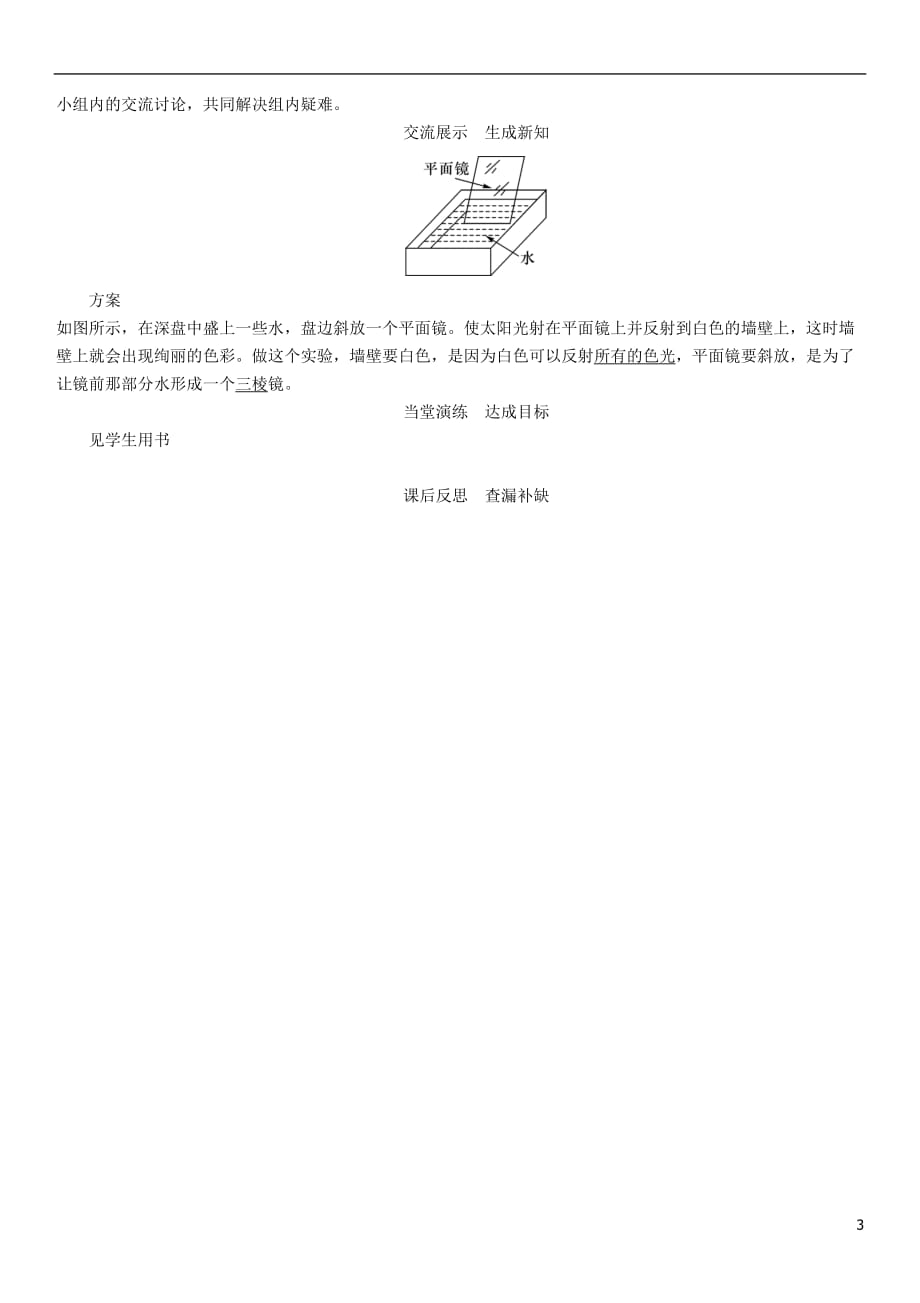 小组内的交流讨论，共同解决组内疑难。

交流展示　生成新知

平面镜

水

方案

如图所示，在深盘中盛上一些水，盘边斜放一个平面镜。使太阳光射在平面镜上并反射到白色的墙壁上，这时墙壁上就会出现绚丽的色彩。做这个实验，墙壁要白色，是因为白色可以反射所有的色光，平面镜要斜放，是为了让镜前那部分水形成一个三棱镜。

当堂演练　达成目标

见学生用书

课后反思　查漏补缺

3